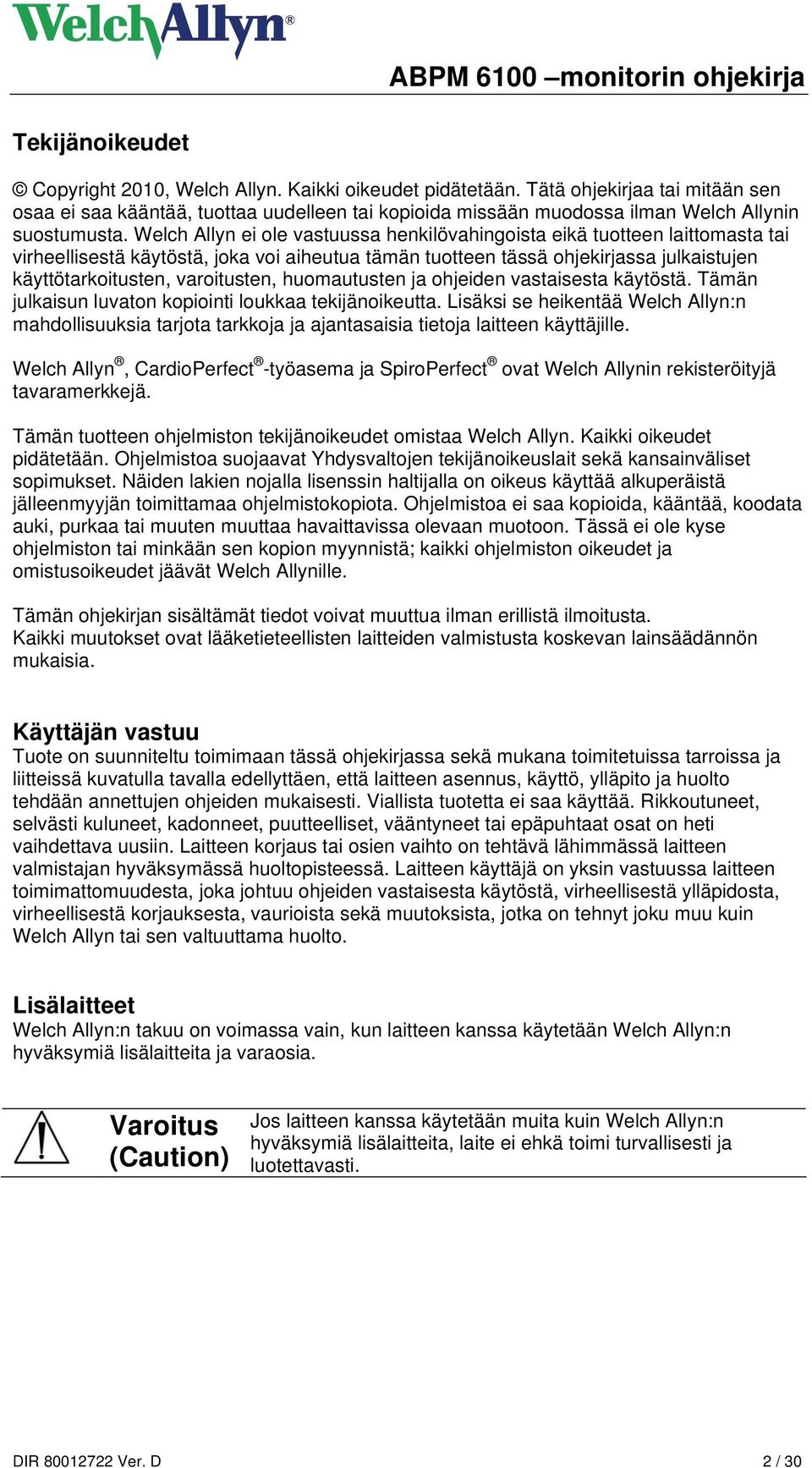 WelchAllyn®

ABPM 6100 –monitorin ohjekirja

Tekijänoikeudet

© Copyright 2010, Welch Allyn. Kaikki oikeudet pidätetään. Tätä ohjekirjaa tai mitään sen osaa ei saa kääntää, tuottaa uudelleen tai kopioida missään muodossa ilman Welch Allynin suostumusta. Welch Allyn ei ole vastuussa henkilövahingoista eikä tuotteen laittomasta tai virheellisestä käytöstä, joka voi aiheutua tämän tuotteen tässä ohjekirjassa julkaistujen käyttötarkoitusten, varoitusten, huomautusten ja ohjeiden vastaisesta käytöstä. Tämän julkaisun luvaton kopiointi loukkaa tekijänoikeutta. Lisäksi se heikentää Welch Allyn:n mahdollisuuksia tarjota tarkkoja ja ajantasaisia tietoja laitteen käyttäjille.

Welch Allyn®, CardioPerfect®-työasema ja SpiroPerfect® ovat Welch Allynin rekisteröityjä tavaramerkkejä.

Tämän tuotteen ohjelmiston tekijänoikeudet omistaa Welch Allyn. Kaikki oikeudet pidätetään. Ohjelmistoa suojaavat Yhdysvaltojen tekijänoikeuslait sekä kansainväliset sopimukset. Näiden lakien nojalla lisenssin haltijalla on oikeus käyttää alkuperäistä jälleenmyyjän toimittamaa ohjelmistokopiota. Ohjelmistoa ei saa kopioida, kääntää, koodata auki, purkaa tai muuten muuttaa havaittavissa olevaan muotoon. Tässä ei ole kyse ohjelmiston tai minkään sen kopion myynnistä; kaikki ohjelmiston oikeudet ja omistusoikeudet jäävät Welch Allynille.

Tämän ohjekirjan sisältämät tiedot voivat muuttua ilman erillistä ilmoitusta.
Kaikki muutokset ovat lääketieteellisten laitteiden valmistusta koskevan lainsäädännön mukaisia.

Käyttäjän vastuu
Tuote on suunniteltu toimimaan tässä ohjekirjassa sekä mukana toimitetuissa tarroissa ja liitteissä kuvatulla tavalla edellyttäen, että laitteen asennus, käyttö, ylläpito ja huolto tehdään annettujen ohjeiden mukaisesti. Viallista tuotetta ei saa käyttää. Rikkoutuneet, selvästi kuluneet, kadonneet, puutteelliset, vääntyneet tai epäpuhtaat osat on heti vaihdettava uusiin. Laitteen korjaus tai osien vaihto on tehtävä lähimmässä laitteen valmistajan hyväksymässä huoltopisteessä. Laitteen käyttäjä on yksin vastuussa laitteen toimimattomuudesta, joka johtuu ohjeiden vastaisesta käytöstä, virheellisestä ylläpidosta, virheellisestä korjauksesta, vaurioista sekä muutoksista, jotka on tehnyt joku muu kuin Welch Allyn tai sen valtuuttama huolto.

Lisälaitteet
Welch Allyn:n takuu on voimassa vain, kun laitteen kanssa käytetään Welch Allyn:n hyväksymiä lisälaitteita ja varaosia.

Varoitus (Caution)

Jos laitteen kanssa käytetään muita kuin Welch Allyn:n hyväksymiä lisälaitteita, laite ei ehkä toimi turvallisesti ja luotettavasti.

DIR 80012722 Ver. D

2 / 30